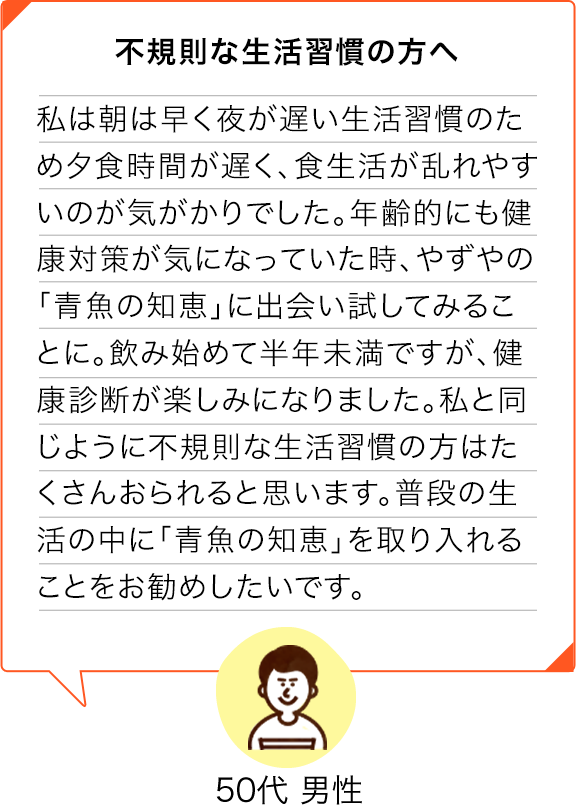 不規則な生活習慣の方へ

私は朝は早く夜が遅い生活習慣のため夕食時間が遅く、食生活が乱れやすいのが気がかりでした。年齢的にも健康対策が気になっていた時、やずやの「青魚の知恵」に出会い試してみることに。飲み始めて半年未満ですが、健康診断が楽しみになりました。私と同じように不規則な生活習慣の方はたくさんおられると思います。普段の生活の中に「青魚の知恵」を取り入れることをお勧めしたいです。

50代 男性